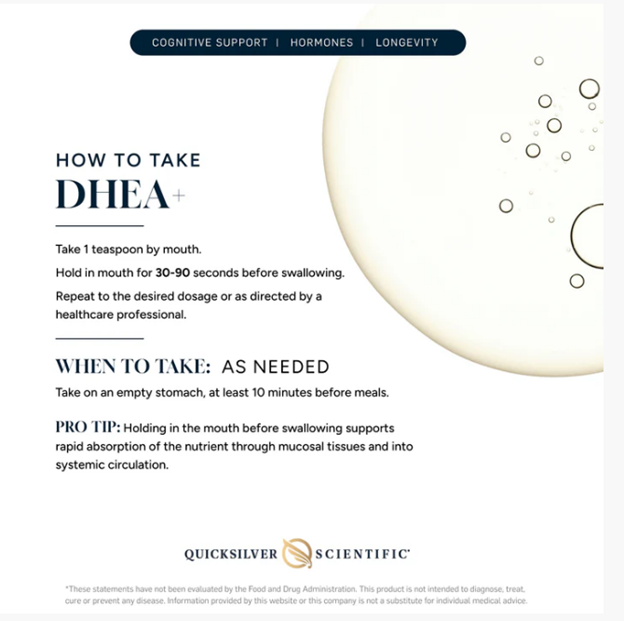 COGNITIVE SUPPORT | HORMONES | LONGEVITY

HOW TO TAKE
DHEA+

Take 1 teaspoon by mouth.

Hold in mouth for 30-90 seconds before swallowing.

Repeat to the desired dosage or as directed by a healthcare professional.

WHEN TO TAKE: AS NEEDED

Take on an empty stomach, at least 10 minutes before meals.

PRO TIP: Holding in the mouth before swallowing supports rapid absorption of the nutrient through mucosal tissues and into systemic circulation.

QUICKSILVER SCIENTIFIC

*These statements have not been evaluated by the Food and Drug Administration. This product is not intended to diagnose, treat, cure or prevent any disease. Information provided by this website or this company is not a substitute for individual medical advice.